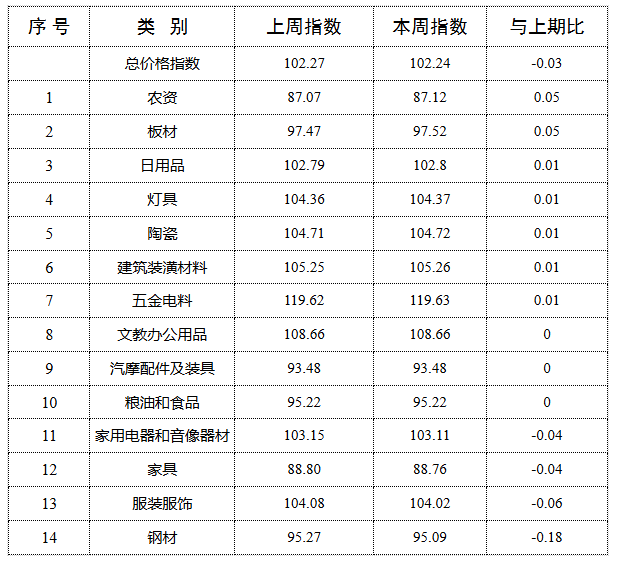 | 序号 | 类别 | 上周指数 | 本周指数 | 与上期比 |
|---|---|---|---|---|
|  | 总价格指数 | 102.27 | 102.24 | -0.03 |
| 1 | 农资 | 87.07 | 87.12 | 0.05 |
| 2 | 板材 | 97.47 | 97.52 | 0.05 |
| 3 | 日用品 | 102.79 | 102.8 | 0.01 |
| 4 | 灯具 | 104.36 | 104.37 | 0.01 |
| 5 | 陶瓷 | 104.71 | 104.72 | 0.01 |
| 6 | 建筑装潢材料 | 105.25 | 105.26 | 0.01 |
| 7 | 五金电料 | 119.62 | 119.63 | 0.01 |
| 8 | 文教办公用品 | 108.66 | 108.66 | 0 |
| 9 | 汽摩配件及装具 | 93.48 | 93.48 | 0 |
| 10 | 粮油和食品 | 95.22 | 95.22 | 0 |
| 11 | 家用电器和音像器材 | 103.15 | 103.11 | -0.04 |
| 12 | 家具 | 88.80 | 88.76 | -0.04 |
| 13 | 服装服饰 | 104.08 | 104.02 | -0.06 |
| 14 | 钢材 | 95.27 | 95.09 | -0.18 |